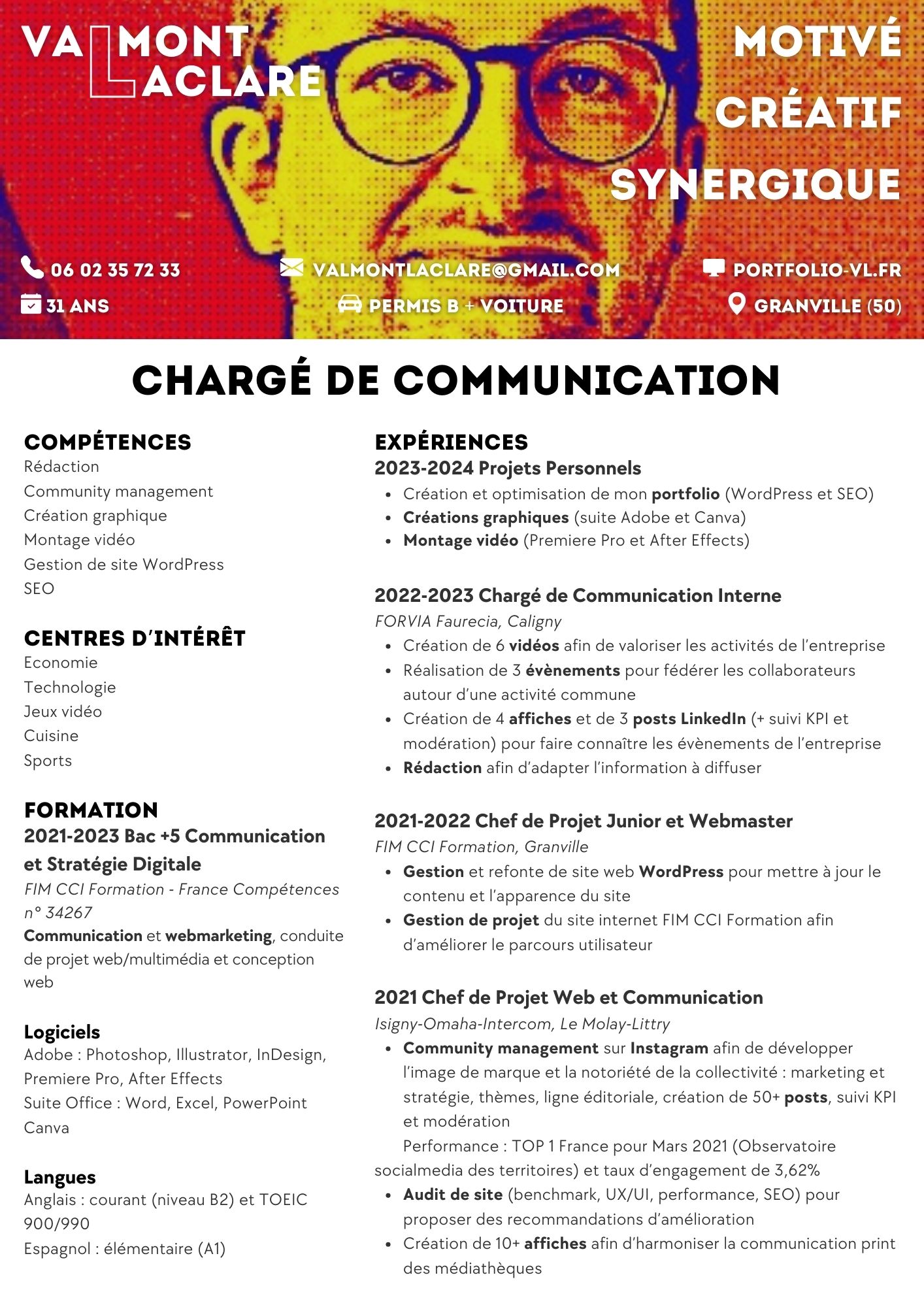 VALMONT
LACLARE

MOTIVÉ
CRÉATIF
SYNERGIQUE

06 02 35 72 33
VALMONTLACLARE@GMAIL.COM
PORTFOLIO-VL.FR
31 ANS
PERMIS B + VOITURE
GRANVILLE (50)

CHARGÉ DE COMMUNICATION

COMPÉTENCES
Rédaction
Community management
Création graphique
Montage vidéo
Gestion de site WordPress
SEO

CENTRES D'INTÉRÊT
Economie
Technologie
Jeux vidéo
Cuisine
Sports

FORMATION
2021-2023 Bac +5 Communication et Stratégie Digitale
FIM CCI Formation - France Compétences n° 34267
Communication et webmarketing, conduite de projet web/multimédia et conception web

Logiciels
Adobe : Photoshop, Illustrator, InDesign, Premiere Pro, After Effects
Suite Office : Word, Excel, PowerPoint
Canva

Langues
Anglais : courant (niveau B2) et TOEIC 900/990
Espagnol : élémentaire (A1)

EXPÉRIENCES
2023-2024 Projets Personnels
• Création et optimisation de mon portfolio (WordPress et SEO)
• Créations graphiques (suite Adobe et Canva)
• Montage vidéo (Premiere Pro et After Effects)

2022-2023 Chargé de Communication Interne
FORVIA Faurecia, Caligny
• Création de 6 vidéos afin de valoriser les activités de l'entreprise
• Réalisation de 3 évènements pour fédérer les collaborateurs autour d'une activité commune
• Création de 4 affiches et de 3 posts LinkedIn (+ suivi KPI et modération) pour faire connaître les évènements de l'entreprise
• Rédaction afin d'adapter l'information à diffuser

2021-2022 Chef de Projet Junior et Webmaster
FIM CCI Formation, Granville
• Gestion et refonte de site web WordPress pour mettre à jour le contenu et l'apparence du site
• Gestion de projet du site internet FIM CCI Formation afin d'améliorer le parcours utilisateur

2021 Chef de Projet Web et Communication
Isigny-Omaha-Intercom, Le Molay-Littry
• Community management sur Instagram afin de développer l'image de marque et la notoriété de la collectivité : marketing et stratégie, thèmes, ligne éditoriale, création de 50+ posts, suivi KPI et modération
Performance : TOP 1 France pour Mars 2021 (Observatoire socialmedia des territoires) et taux d'engagement de 3,62%
• Audit de site (benchmark, UX/UI, performance, SEO) pour proposer des recommandations d'amélioration
• Création de 10+ affiches afin d'harmoniser la communication print des médiathèques